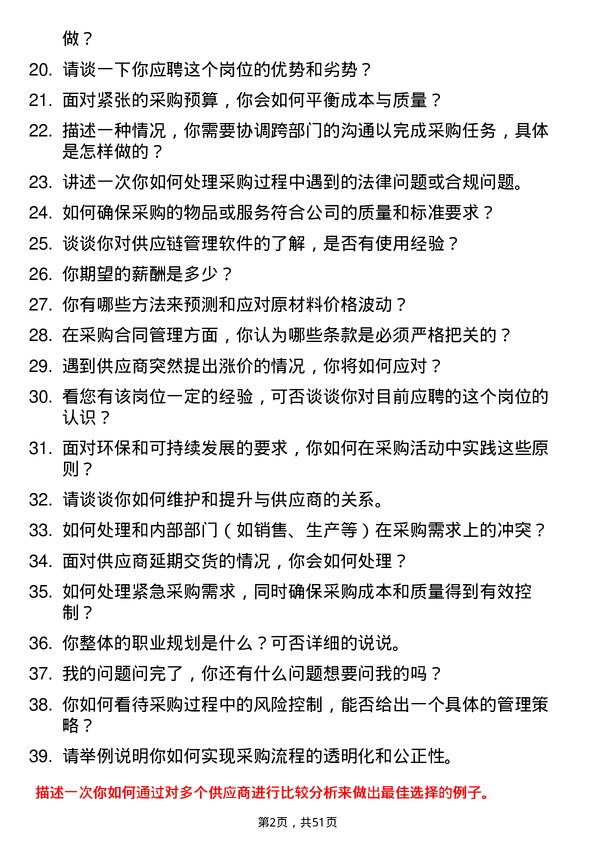 做？

20. 请谈一下你应聘这个岗位的优势和劣势？

21. 面对紧张的采购预算，你会如何平衡成本与质量？

22. 描述一种情况，你需要协调跨部门的沟通以完成采购任务，具体是怎样做的？

23. 讲述一次你如何处理采购过程中遇到的法律问题或合规问题。

24. 如何确保采购的物品或服务符合公司的质量和标准要求？

25. 谈谈你对供应链管理软件的了解，是否有使用经验？

26. 你期望的薪酬是多少？

27. 你有哪些方法来预测和应对原材料价格波动？

28. 在采购合同管理方面，你认为哪些条款是必须严格把关的？

29. 遇到供应商突然提出涨价的情况，你将如何应对？

30. 看您有该岗位一定的经验，可否谈谈你对目前应聘的这个岗位的认识？

31. 面对环保和可持续发展的要求，你如何在采购活动中实践这些原则？

32. 请谈谈你如何维护和提升与供应商的关系。

33. 如何处理和内部部门（如销售、生产等）在采购需求上的冲突？

34. 面对供应商延期交货的情况，你会如何处理？

35. 如何处理紧急采购需求，同时确保采购成本和质量得到有效控制？

36. 你整体的职业规划是什么？可否详细的说说。

37. 我的问题问完了，你还有什么问题想要问我的吗？

38. 你如何看待采购过程中的风险控制，能否给出一个具体的管理策略？

39. 请举例说明你如何实现采购流程的透明化和公正性。

描述一次你如何通过对多个供应商进行比较分析来做出最佳选择的例子。

第2页，共51页